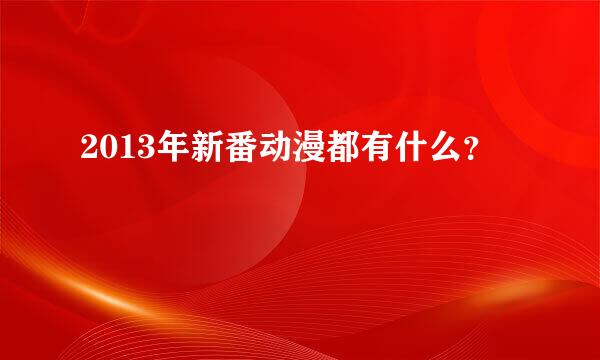 2013年新番动漫都有什么？